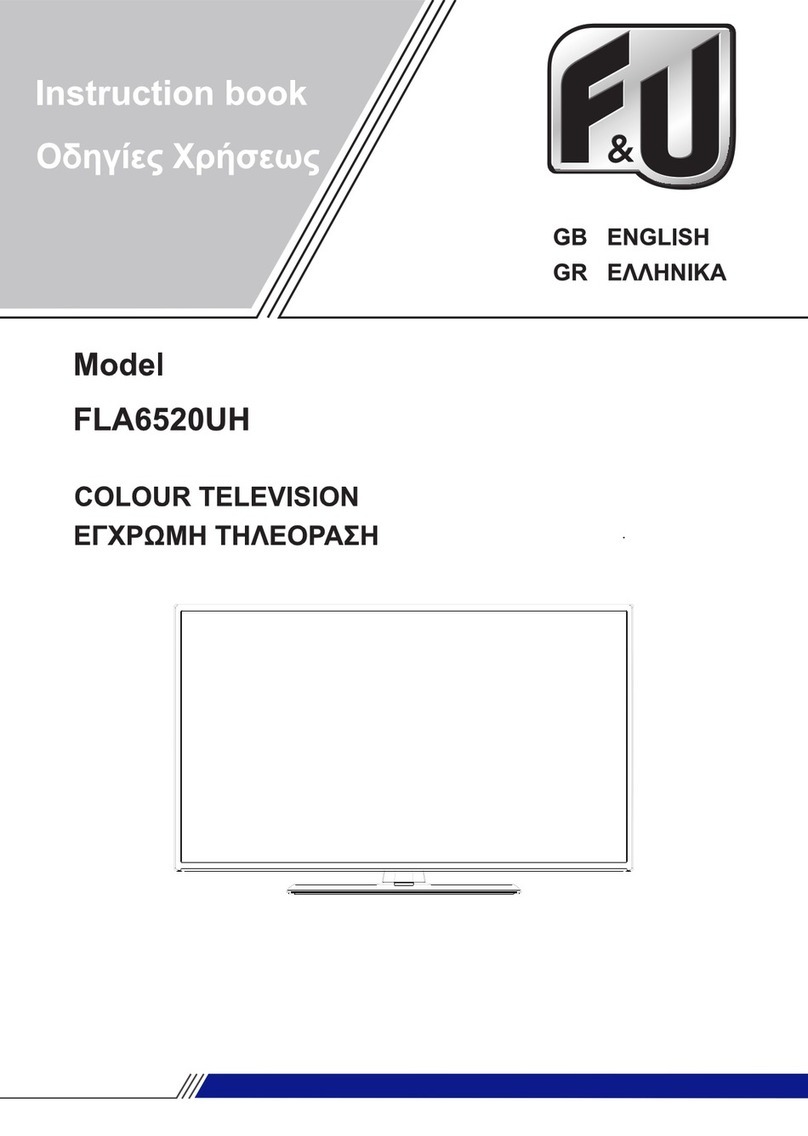 Instruction book
Οδηγίες Χρήσεως

F&U

GB ENGLISH
GR ΕΛΛΗΝΙΚΑ

Model
FLA6520UH

COLOUR TELEVISION
ΕΓΧΡΩΜΗ ΤΗΛΕΟΡΑΣΗ